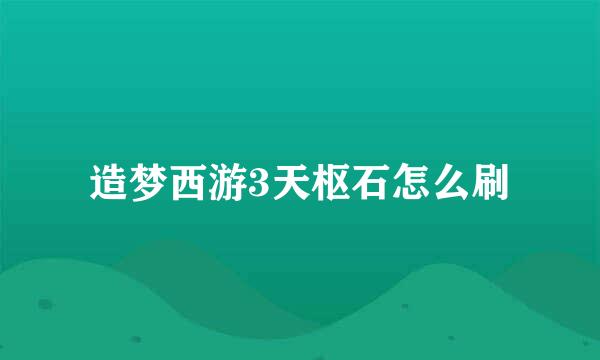 造梦西游3天枢石怎么刷